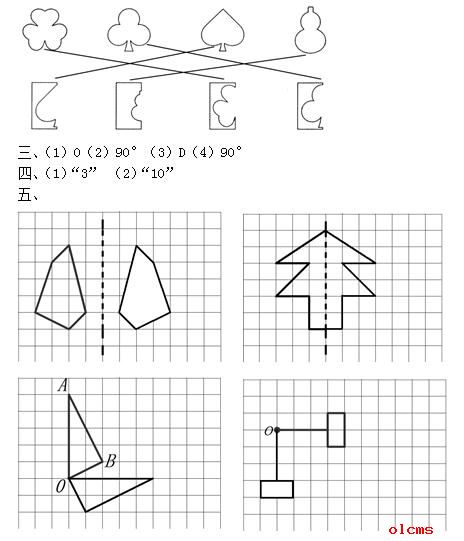 三、(1) O (2) 90° (3) D (4) 90°
四、(1)“3” (2)“10”
五、

A
B
O

O

olcms